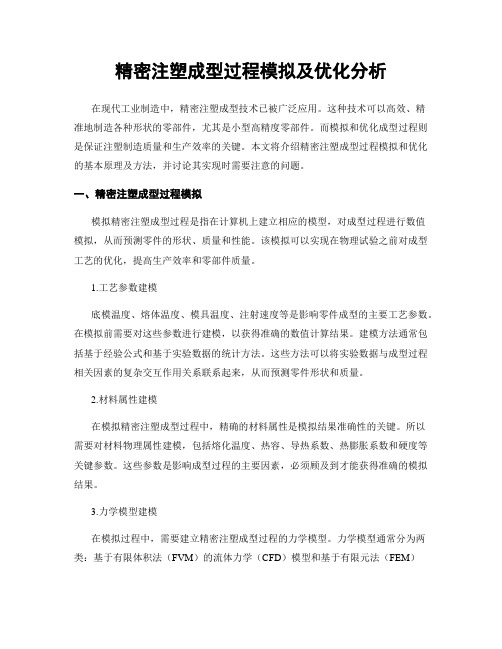 精密注塑成型过程模拟及优化分析

在现代工业制造中，精密注塑成型技术已被广泛应用。这种技术可以高效、精准地制造各种形状的零部件，尤其是小型高精度零部件。而模拟和优化成型过程则是保证注塑制造质量和生产效率的关键。本文将介绍精密注塑成型过程模拟和优化的基本原理及方法，并讨论其实现时需要注意的问题。

一、精密注塑成型过程模拟

模拟精密注塑成型过程是指在计算机上建立相应的模型，对成型过程进行数值模拟，从而预测零件的形状、质量和性能。该模拟可以实现在物理试验之前对成型工艺的优化，提高生产效率和零部件质量。

1.工艺参数建模

底模温度、熔体温度、模具温度、注射速度等是影响零件成型的主要工艺参数。在模拟前需要对这些参数进行建模，以获得准确的数值计算结果。建模方法通常包括基于经验公式和基于实验数据的统计方法。这些方法可以将实验数据与成型过程相关因素的复杂交互作用关系联系起来，从而预测零件形状和质量。

2.材料属性建模

在模拟精密注塑成型过程中，精确的材料属性是模拟结果准确性的关键。所以需要对材料物理属性建模，包括熔化温度、热容、导热系数、热膨胀系数和硬度等关键参数。这些参数是影响成型过程的主要因素，必须顾及到才能获得准确的模拟结果。

3.力学模型建模

在模拟过程中，需要建立精密注塑成型过程的力学模型。力学模型通常分为两类：基于有限体积法（FVM）的流体力学（CFD）模型和基于有限元法（FEM）